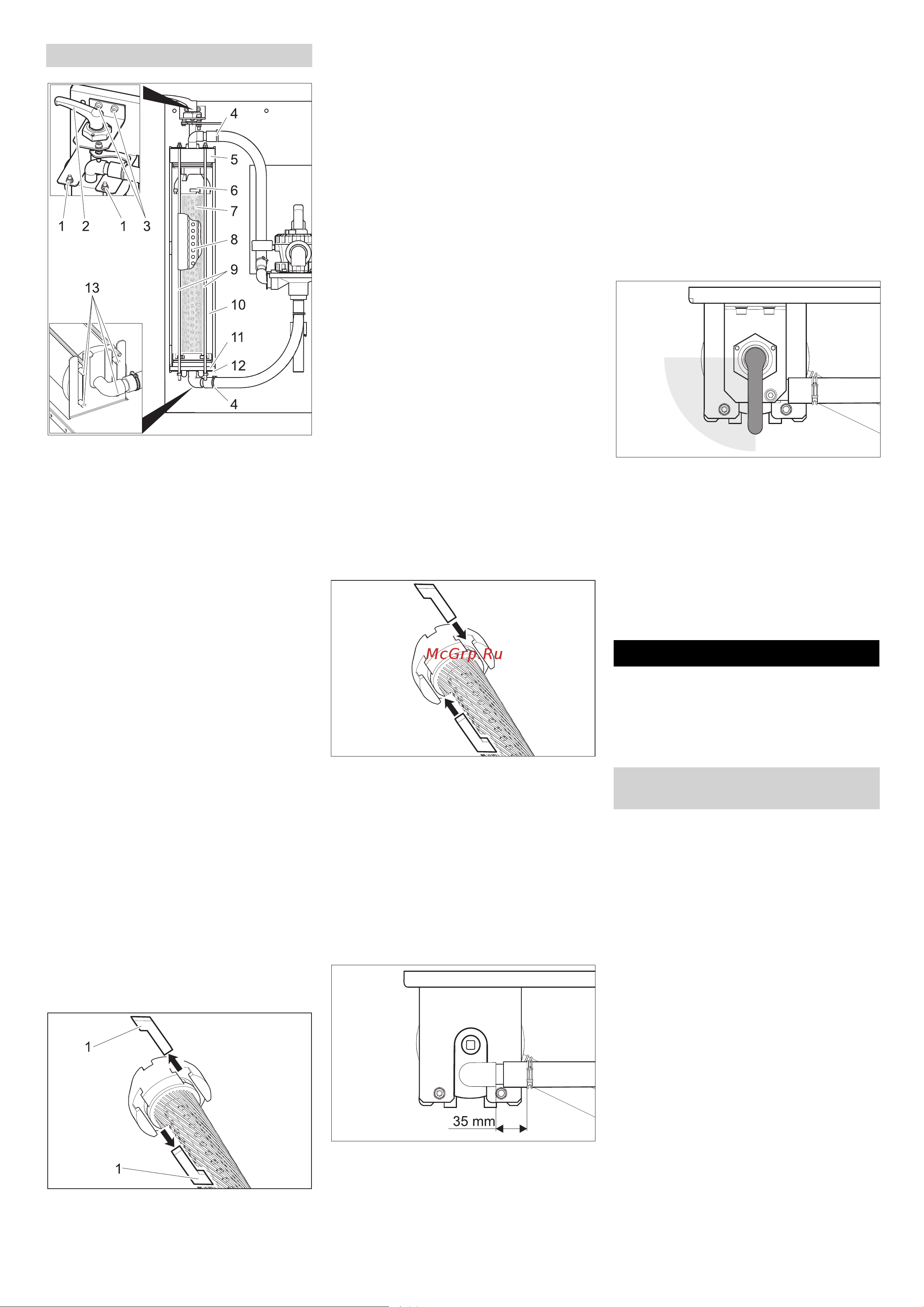 4
5
6
7
8
9
10
11
12
4
1 2 1 3
13

McGrp.Ru

1
1

35 mm